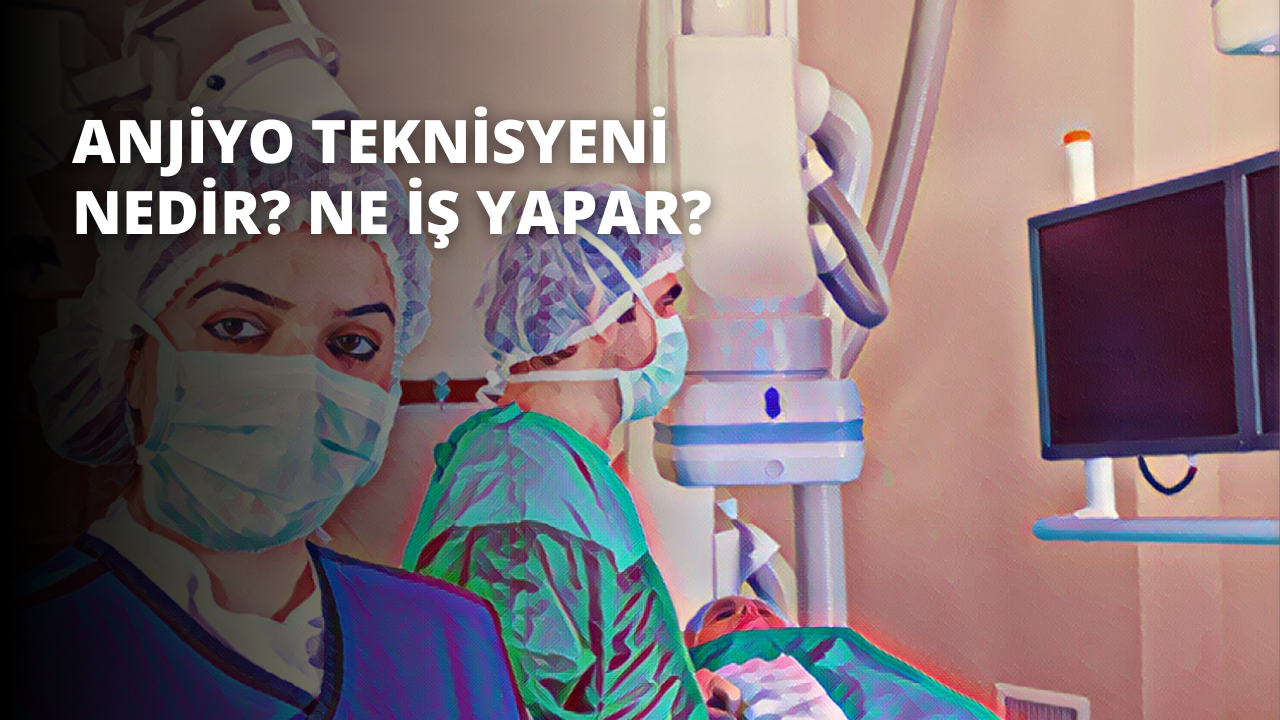 ANJİYO TEKNİSYENİ NEDİR? NE İŞ YAPAR?